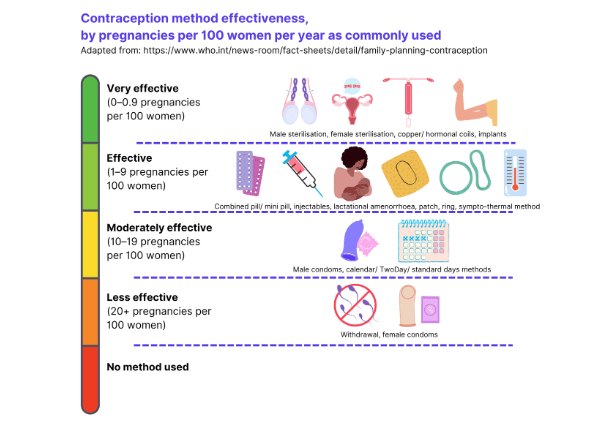 Contraception method effectiveness, by pregnancies per 100 women per year as commonly used
Adapted from: https://www.who.int/news-room/fact-sheets/detail/family-planning-contraception

Very effective
(0–0.9 pregnancies per 100 women)

Male sterilisation, female sterilisation, copper/ hormonal coils, implants

Effective
(1–9 pregnancies per 100 women)

Combined pill/ mini pill, injectables, lactational amenorrhoea, patch, ring, sympto-thermal method

Moderately effective
(10–19 pregnancies per 100 women)

Male condoms, calendar/ TwoDay/ standard days methods

Less effective
(20+ pregnancies per 100 women)

Withdrawal, female condoms

No method used